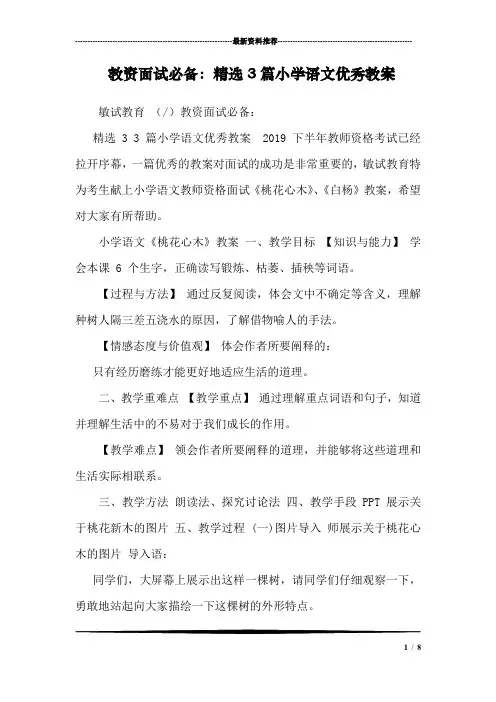 最新资料推荐

教资面试必备：精选 3 篇小学语文优秀教案

敏试教育 （/）教资面试必备：

精选 3 3 篇小学语文优秀教案 2019 下半年教师资格考试已经拉开序幕，一篇优秀的教案对面试的成功是非常重要的，敏试教育特为考生献上小学语文教师资格面试《桃花心木》、《白杨》教案，希望对大家有所帮助。

小学语文《桃花心木》教案 一、教学目标 【知识与能力】 学会本课 6 个生字，正确读写锻炼、枯萎、插秧等词语。

【过程与方法】 通过反复阅读，体会文中不确定等含义，理解种树人隔三差五浇水的原因，了解借物喻人的手法。

【情感态度与价值观】 体会作者所要阐释的：

只有经历磨练才能更好地适应生活的道理。

二、教学重难点 【教学重点】 通过理解重点词语和句子，知道并理解生活中的不易对于我们成长的作用。

【教学难点】 领会作者所要阐释的道理，并能够将这些道理和生活实际相联系。

三、教学方法 朗读法、探究讨论法 四、教学手段 PPT 展示关于桃花新木的图片 五、教学过程 (一)图片导入 师展示关于桃花心木的图片 导入语：

同学们，大屏幕上展示出这样一棵树，请同学们仔细观察一下，勇敢地站起向大家描绘一下这棵树的外形特点。

1 / 8